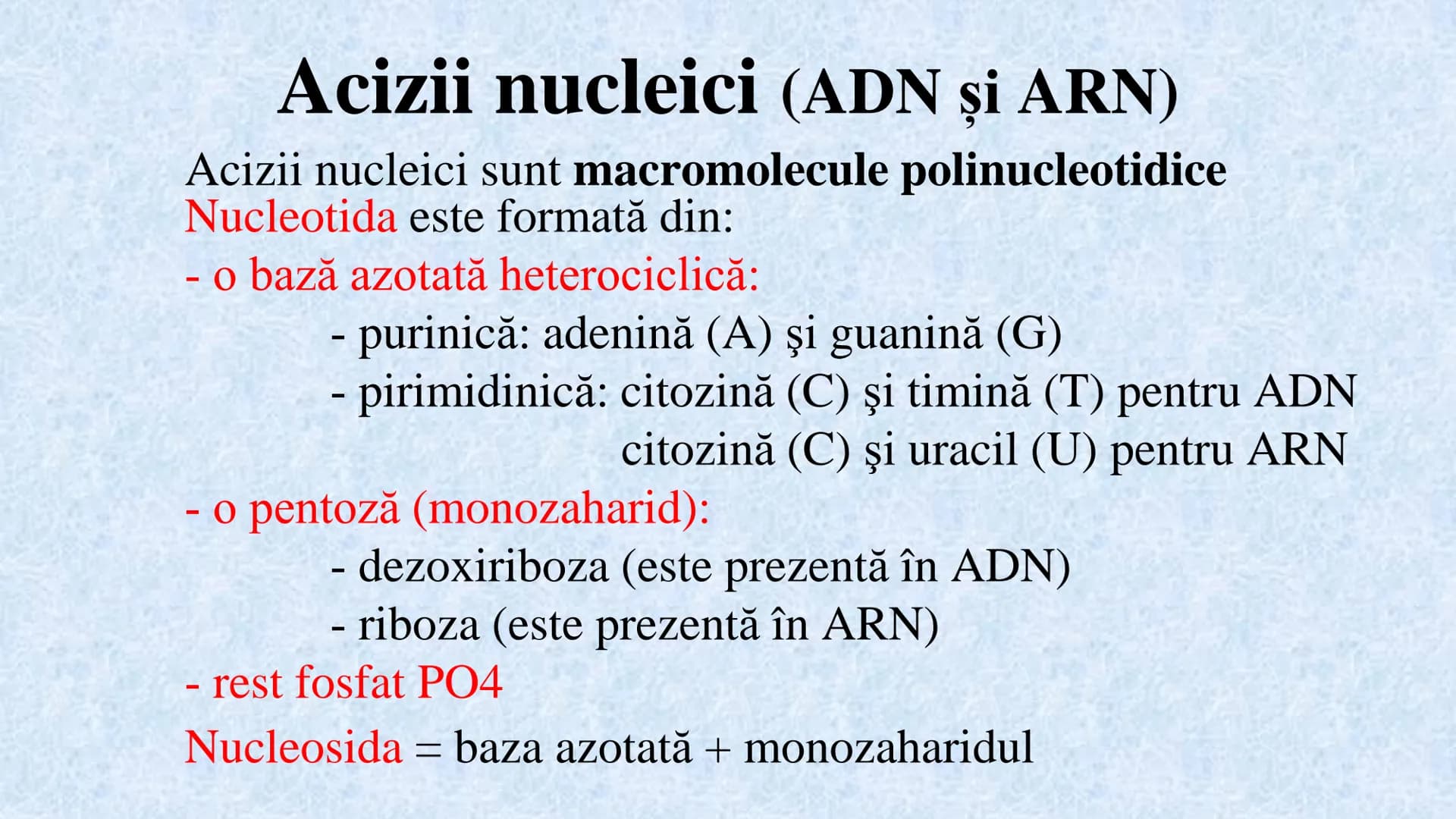 Acizii nucleici (ADN și ARN)

Acizii nucleici sunt macromolecule polinucleotidice
Nucleotida este formată din:
- o bază azotată heterociclică:
- purinică: adenină (A) şi guanină (G)
- pirimidinică: citozină (C) şi timină (T) pentru ADN
citozină (C) şi uracil (U) pentru ARN
- o pentoză (monozaharid):
- dezoxiriboza (este prezentă în ADN)
- riboza (este prezentă în ARN)
- rest fosfat PO4
Nucleosida = baza azotată + monozaharidul